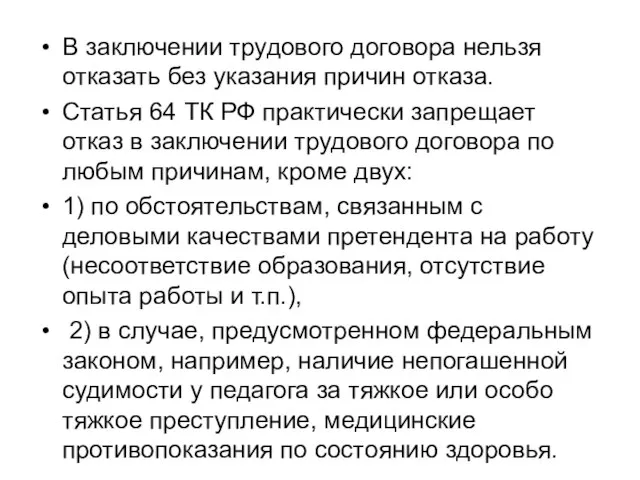 • В заключении трудового договора нельзя отказать без указания причин отказа.
• Статья 64 ТК РФ практически запрещает отказ в заключении трудового договора по любым причинам, кроме двух:
• 1) по обстоятельствам, связанным с деловыми качествами претендента на работу (несоответствие образования, отсутствие опыта работы и т.п.),
• 2) в случае, предусмотренном федеральным законом, например, наличие непогашенной судимости у педагога за тяжкое или особо тяжкое преступление, медицинские противопоказания по состоянию здоровья.